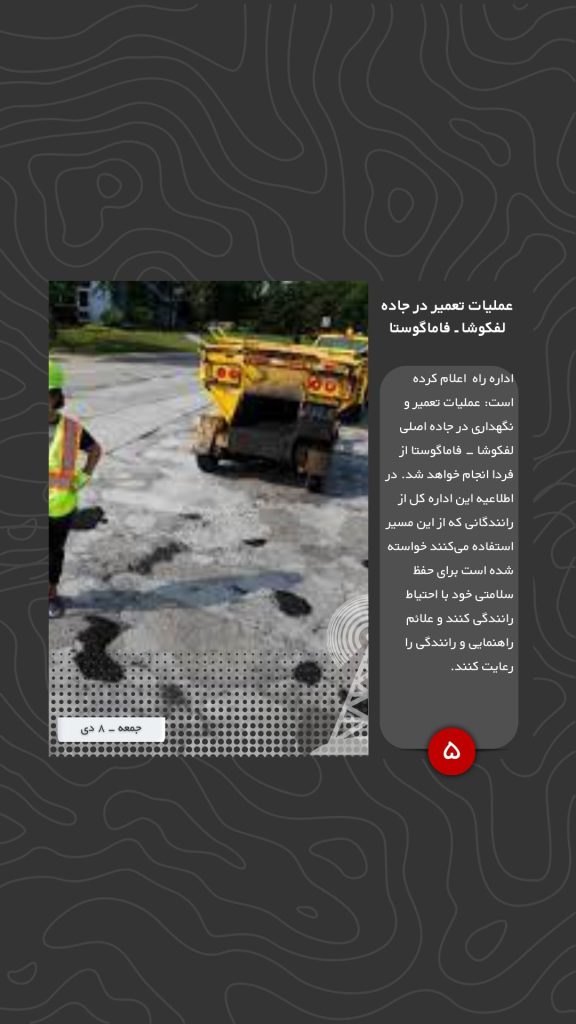 عملیات تعمیر در جاده لفکوشا ـ فاماگوستا

اداره راه اعلام کرده است: عملیات تعمیر و نگهداری در جاده اصلی لفکوشا ـ فاماگوستا از فردا انجام خواهد شد. در اطلاعیه این اداره کل از رانندگانی که از این مسیر استفاده می‌کنند خواسته شده است برای حفظ سلامتی خود با احتیاط رانندگی کنند و علائم راهنمایی و رانندگی را رعایت کنند.

۵

جمعه ـ ۸ دی